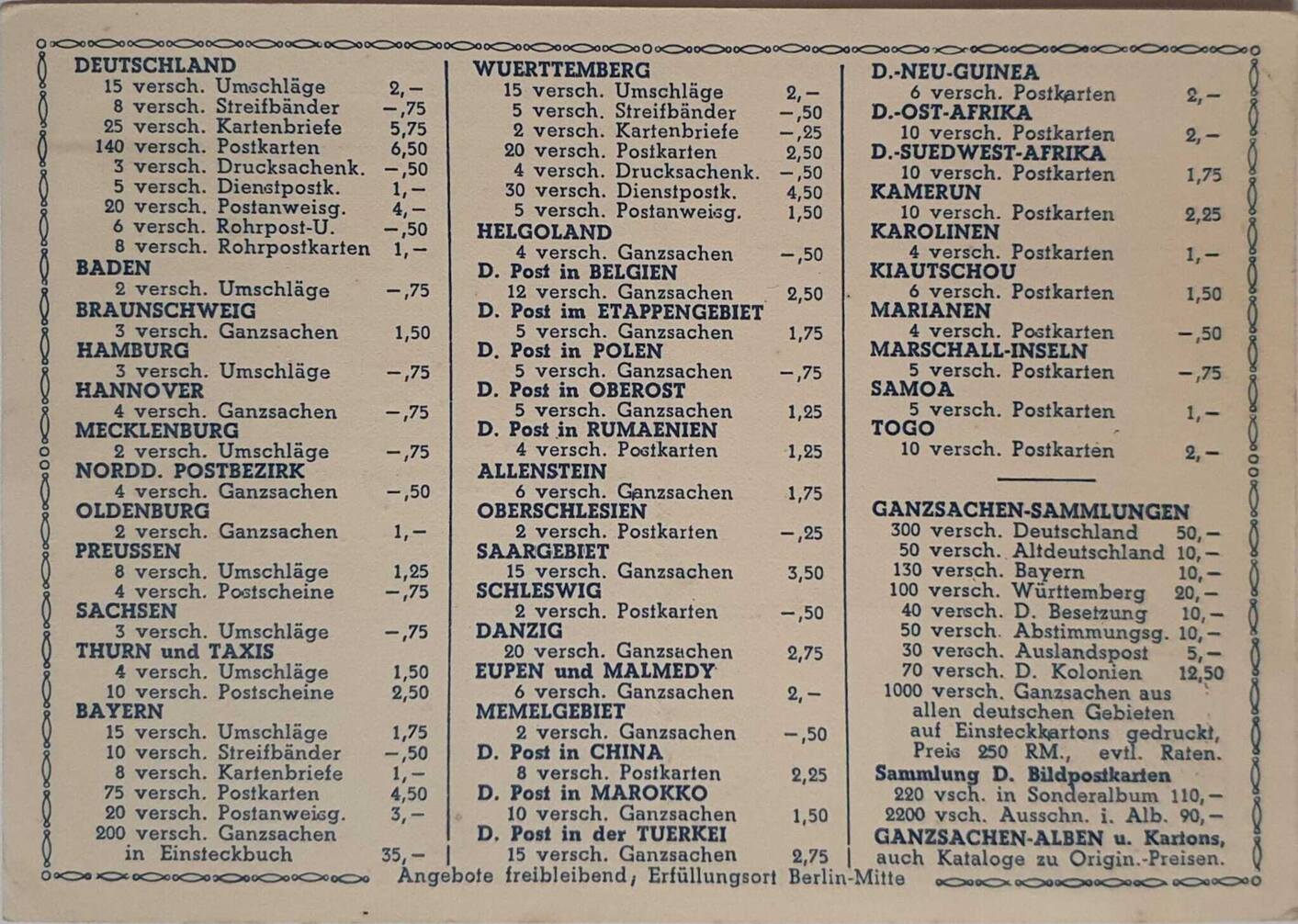 DEUTSCHLAND
15 versch. Umschläge 2,–
8 versch. Streifbänder –,75
25 versch. Kartenbriefe 5,75
140 versch. Postkarten 6,50
3 versch. Drucksachenk. –,50
5 versch. Dienstpostk. 1,–
20 versch. Postanweisg. 4,–
6 versch. Rohrpost-U. –,50
8 versch. Rohrpostkarten 1,–
BADEN
2 versch. Umschläge –,75
BRAUNSCHWEIG
3 versch. Ganzsachen 1,50
HAMBURG
3 versch. Umschläge –,75
HANNOVER
4 versch. Ganzsachen –,75
MECKLENBURG
2 versch. Umschläge –,75
NORDD. POSTBEZIRK
4 versch. Ganzsachen –,50
OLDENBURG
2 versch. Ganzsachen 1,–
PREUSSEN
8 versch. Umschläge 1,25
4 versch. Postscheine –,75
SACHSEN
3 versch. Umschläge –,75
THURN und TAXIS
4 versch. Umschläge 1,50
10 versch. Postscheine 2,50
BAYERN
15 versch. Umschläge 1,75
10 versch. Streifbänder –,50
8 versch. Kartenbriefe 1,–
75 versch. Postkarten 4,50
20 versch. Postanweisg. 3,–
200 versch. Ganzsachen in Einsteckbuch 35,–

WUERTTEMBERG
15 versch. Umschläge 2,–
5 versch. Streifbänder –,50
2 versch. Kartenbriefe –,25
20 versch. Postkarten 2,50
4 versch. Drucksachenk. –,50
30 versch. Dienstpostk. 4,50
5 versch. Postanweisg. 1,50
HELGOLAND
4 versch. Ganzsachen –,50
D. Post in BELGIEN
12 versch. Ganzsachen 2,50
D. Post im ETAPPENGEBIET
5 versch. Ganzsachen 1,75
D. Post in POLEN
5 versch. Ganzsachen –,75
D. Post in OBEROST
5 versch. Ganzsachen 1,25
D. Post in RUMAENIEN
4 versch. Postkarten 1,25
ALLENSTEIN
6 versch. Ganzsachen 1,75
OBERSCHLESIEN
2 versch. Postkarten –,25
SAARGEBIET
15 versch. Ganzsachen 3,50
SCHLESWIG
2 versch. Postkarten –,50
DANZIG
20 versch. Ganzsachen 2,75
EUPEN und MALMEDY
6 versch. Ganzsachen 2,–
MEMELGEBIET
2 versch. Ganzsachen –,50
D. Post in CHINA
8 versch. Postkarten 2,25
D. Post in MAROKKO
10 versch. Ganzsachen 1,50
D. Post in der TUERKEI
15 versch. Ganzsachen 2,75

D.-NEU-GUINEA
6 versch. Postkarten 2,–
D.-OST-AFRIKA
10 versch. Postkarten 2,–
D.-SUEDWEST-AFRIKA
10 versch. Postkarten 1,75
KAMERUN
10 versch. Postkarten 2,25
KAROLINEN
4 versch. Postkarten 1,–
KIAUTSCHOU
6 versch. Postkarten 1,50
MARIANEN
4 versch. Postkarten –,50
MARSCHALL-INSELN
5 versch. Postkarten –,75
SAMOA
5 versch. Postkarten 1,–
TOGO
10 versch. Postkarten 2,–

GANZSACHEN-SAMMLUNGEN
300 versch. Deutschland 50,–
50 versch. Altdeutschland 10,–
130 versch. Bayern 10,–
100 versch. Württemberg 20,–
40 versch. D. Besetzung 10,–
50 versch. Abstimmungsg. 10,–
30 versch. Auslandspost 5,–
70 versch. D. Kolonien 12,50
1000 versch. Ganzsachen aus allen deutschen Gebieten auf Einsteckkartons gedruckt, Preis 250 RM., evtl. Raten.
Sammlung D. Bildpostkarten
220 vsch. in Sonderalbum 110,–
2200 vsch. Ausschn. i. Alb. 90,–
GANZSACHEN-ALBEN u. Kartons, auch Kataloge zu Origin.-Preisen.

Angebote freibleibend, Erfüllungsort Berlin-Mitte